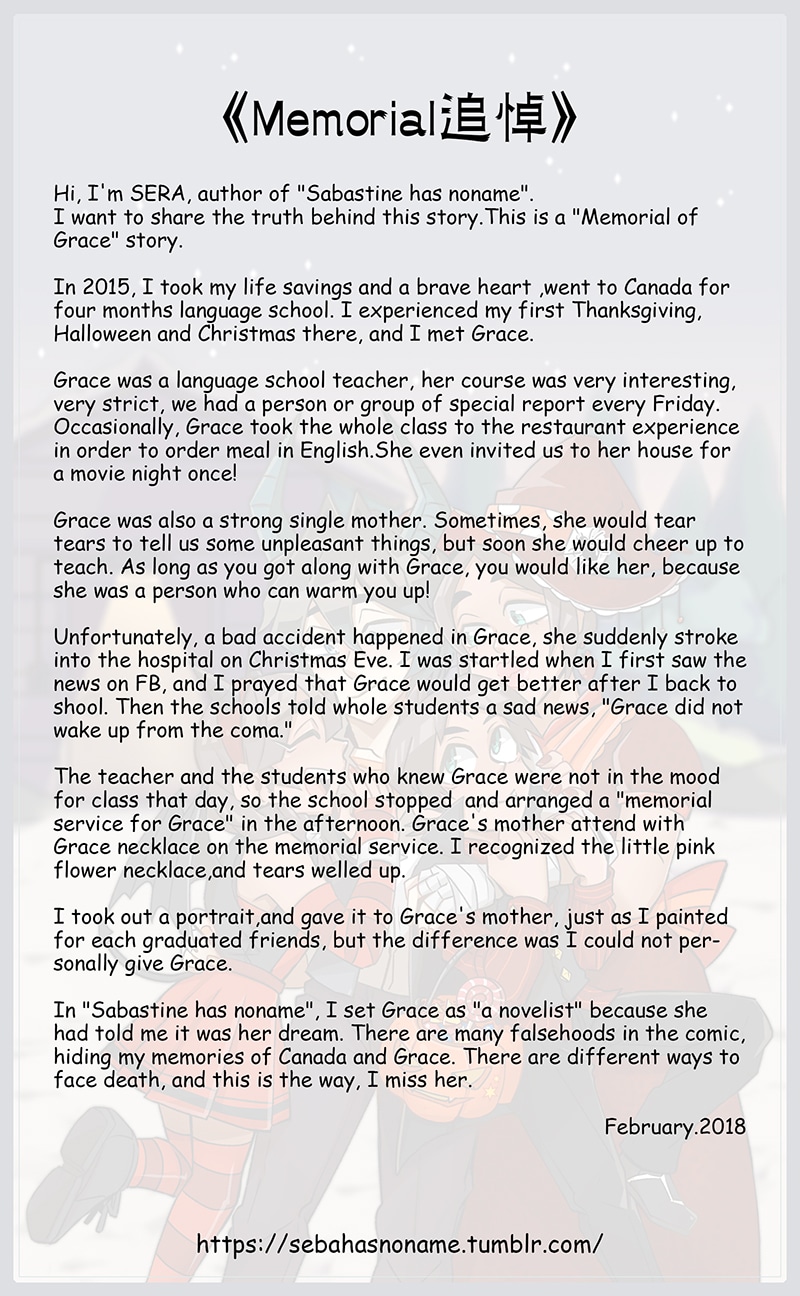 《Memorial追悼》

Hi, I'm SERA, author of "Sabastine has noname".
I want to share the truth behind this story.This is a "Memorial of Grace" story.

In 2015, I took my life savings and a brave heart ,went to Canada for four months language school. I experienced my first Thanksgiving, Halloween and Christmas there, and I met Grace.

Grace was a language school teacher, her course was very interesting, very strict, we had a person or group of special report every Friday. Occasionally, Grace took the whole class to the restaurant experience in order to order meal in English.She even invited us to her house for a movie night once!

Grace was also a strong single mother. Sometimes, she would tear tears to tell us some unpleasant things, but soon she would cheer up to teach. As long as you got along with Grace, you would like her, because she was a person who can warm you up!

Unfortunately, a bad accident happened in Grace, she suddenly stroke into the hospital on Christmas Eve. I was startled when I first saw the news on FB, and I prayed that Grace would get better after I back to shool. Then the schools told whole students a sad news, "Grace did not wake up from the coma."

The teacher and the students who knew Grace were not in the mood for class that day, so the school stopped and arranged a "memorial service for Grace" in the afternoon. Grace's mother attend with Grace necklace on the memorial service. I recognized the little pink flower necklace,and tears welled up.

I took out a portrait,and gave it to Grace's mother, just as I painted for each graduated friends, but the difference was I could not personally give Grace.

In "Sabastine has noname", I set Grace as "a novelist" because she had told me it was her dream. There are many falsehoods in the comic, hiding my memories of Canada and Grace. There are different ways to face death, and this is the way, I miss her.

February.2018

https://sebahasnoname.tumblr.com/